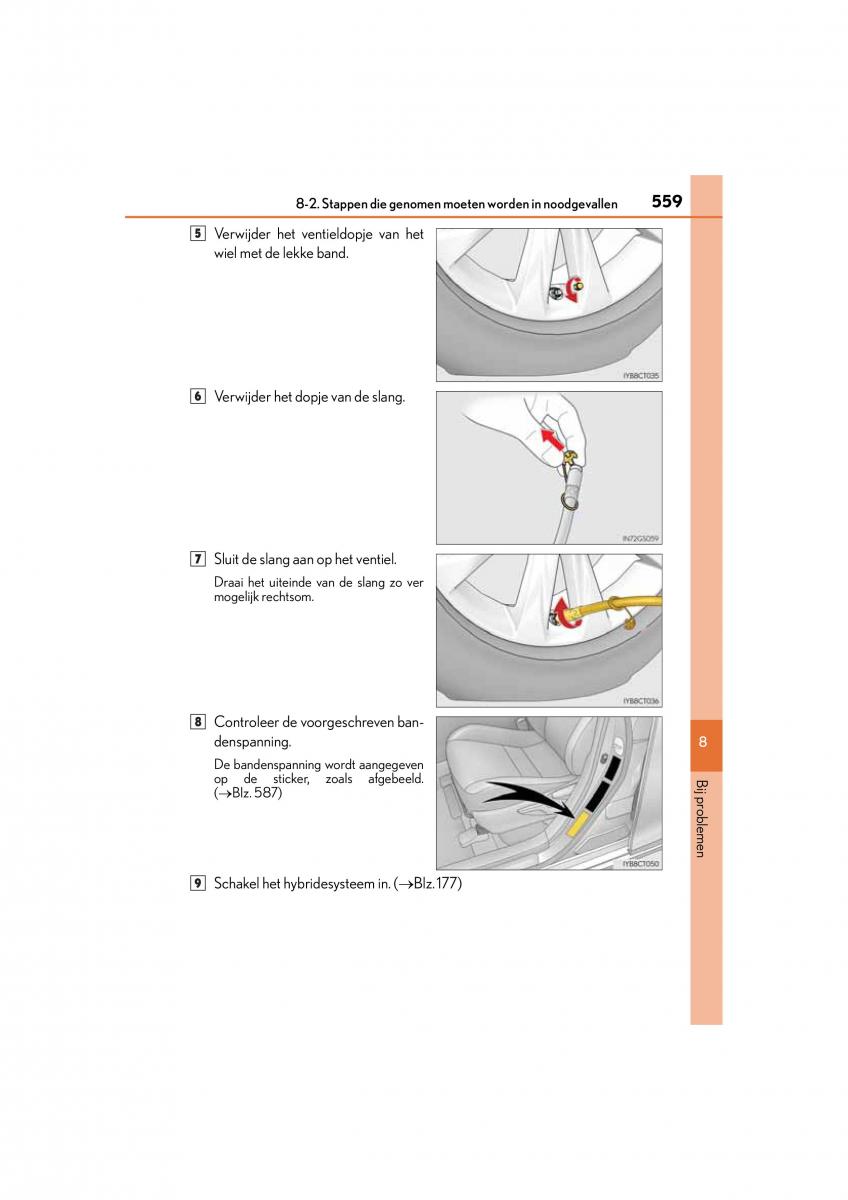 8-2. Stappen die genomen moeten worden in noodgevallen

559

5 Verwijder het ventieldopje van het wiel met de lekke band.

IYB8CT035

6 Verwijder het dopje van de slang.

IN72GS059

7 Sluit de slang aan op het ventiel.

Draai het uiteinde van de slang zo ver mogelijk rechtsom.

IYB8CT036

8 Controleer de voorgeschreven bandenspanning.

De bandenspanning wordt aangegeven op de sticker, zoals afgebeeld. (→Blz. 587)

IYB8CT050

9 Schakel het hybridesysteem in. (→Blz. 177)

8

Bij problemen